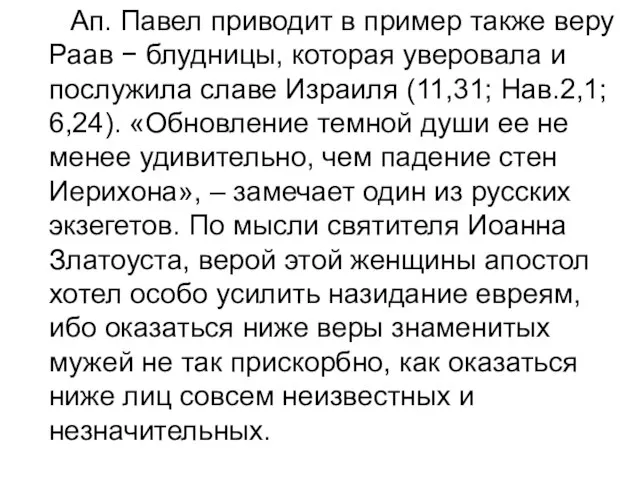 Ап. Павел приводит в пример также веру Раав − блудницы, которая уверовала и послужила славе Израиля (11,31; Нав.2,1; 6,24). «Обновление темной души ее не менее удивительно, чем падение стен Иерихона», – замечает один из русских экзегетов. По мысли святителя Иоанна Златоуста, верой этой женщины апостол хотел особо усилить назидание евреям, ибо оказаться ниже веры знаменитых мужей не так прискорбно, как оказаться ниже лиц совсем неизвестных и незначительных.